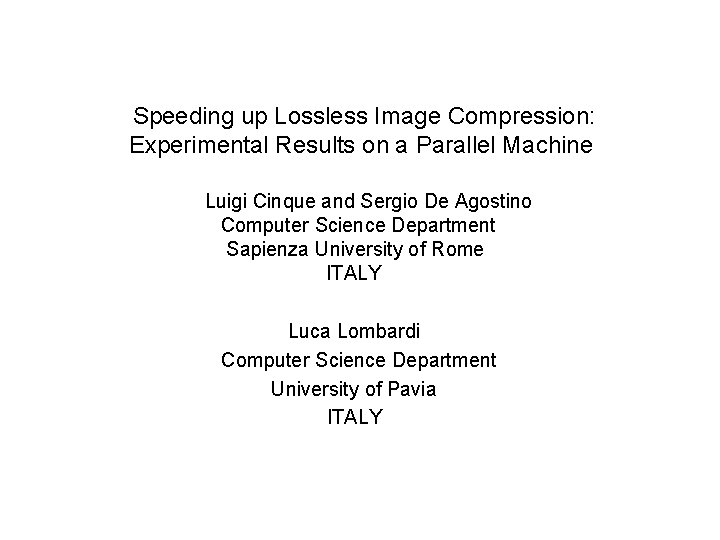 Speeding up Lossless Image Compression:
Experimental Results on a Parallel Machine

Luigi Cinque and Sergio De Agostino
Computer Science Department
Sapienza University of Rome
ITALY

Luca Lombardi
Computer Science Department
University of Pavia
ITALY